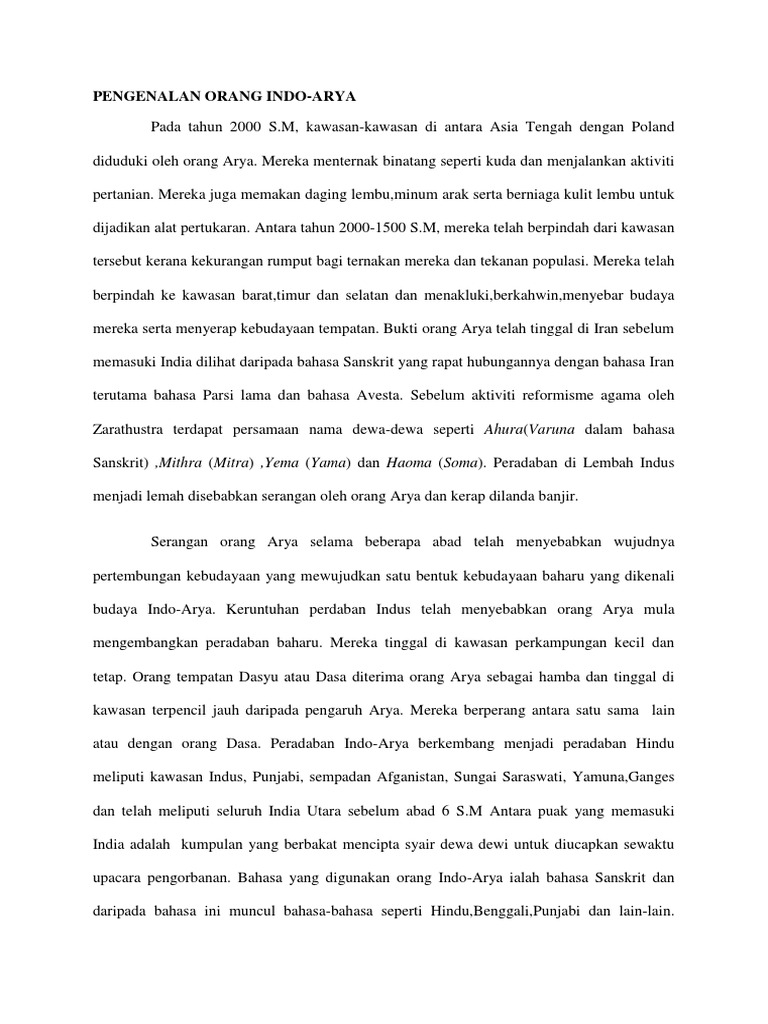 PENGENALAN ORANG INDO-ARYA

Pada tahun 2000 S.M, kawasan-kawasan di antara Asia Tengah dengan Poland diduduki oleh orang Arya. Mereka menternak binatang seperti kuda dan menjalankan aktiviti pertanian. Mereka juga memakan daging lembu,minum arak serta berniaga kulit lembu untuk dijadikan alat pertukaran. Antara tahun 2000-1500 S.M, mereka telah berpindah dari kawasan tersebut kerana kekurangan rumput bagi ternakan mereka dan tekanan populasi. Mereka telah berpindah ke kawasan barat,timur dan selatan dan menakluki,berkahwin,menyebar budaya mereka serta menyerap kebudayaan tempatan. Bukti orang Arya telah tinggal di Iran sebelum memasuki India dilihat daripada bahasa Sanskrit yang rapat hubungannya dengan bahasa Iran terutama bahasa Parsi lama dan bahasa Avesta. Sebelum aktiviti reformisme agama oleh Zarathustra terdapat persamaan nama dewa-dewa seperti Ahura(Varuna dalam bahasa Sanskrit) ,Mithra (Mitra) ,Yema (Yama) dan Haoma (Soma). Peradaban di Lembah Indus menjadi lemah disebabkan serangan oleh orang Arya dan kerap dilanda banjir.

Serangan orang Arya selama beberapa abad telah menyebabkan wujudnya pertembungan kebudayaan yang mewujudkan satu bentuk kebudayaan baharu yang dikenali budaya Indo-Arya. Keruntuhan perdaban Indus telah menyebabkan orang Arya mula mengembangkan peradaban baharu. Mereka tinggal di kawasan perkampungan kecil dan tetap. Orang tempatan Dasyu atau Dasa diterima orang Arya sebagai hamba dan tinggal di kawasan terpencil jauh daripada pengaruh Arya. Mereka berperang antara satu sama lain atau dengan orang Dasa. Peradaban Indo-Arya berkembang menjadi peradaban Hindu meliputi kawasan Indus, Punjabi, sempadan Afganistan, Sungai Saraswati, Yamuna,Ganges dan telah meliputi seluruh India Utara sebelum abad 6 S.M Antara puak yang memasuki India adalah kumpulan yang berbakat mencipta syair dewa dewi untuk diucapkan sewaktu upacara pengorbanan. Bahasa yang digunakan orang Indo-Arya ialah bahasa Sanskrit dan daripada bahasa ini muncul bahasa-bahasa seperti Hindu,Benggali,Punjabi dan lain-lain.